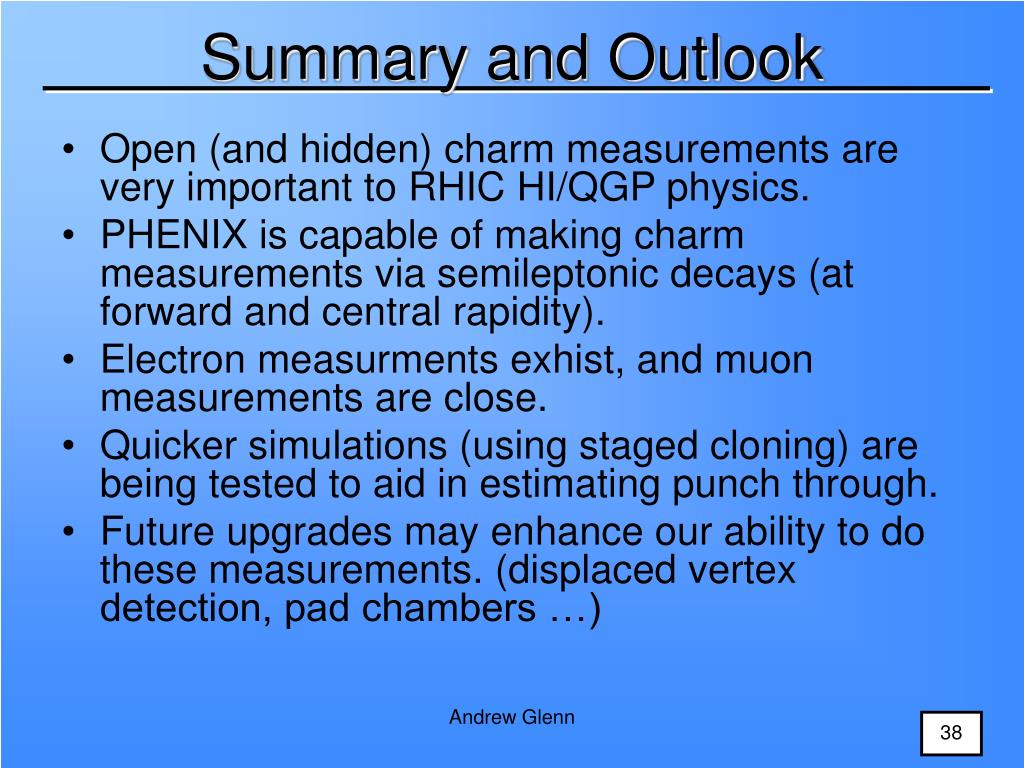 Summary and Outlook

• Open (and hidden) charm measurements are very important to RHIC HI/QGP physics.
• PHENIX is capable of making charm measurements via semileptonic decays (at forward and central rapidity).
• Electron measurments exhist, and muon measurements are close.
• Quicker simulations (using staged cloning) are being tested to aid in estimating punch through.
• Future upgrades may enhance our ability to do these measurements. (displaced vertex detection, pad chambers …)

Andrew Glenn

38